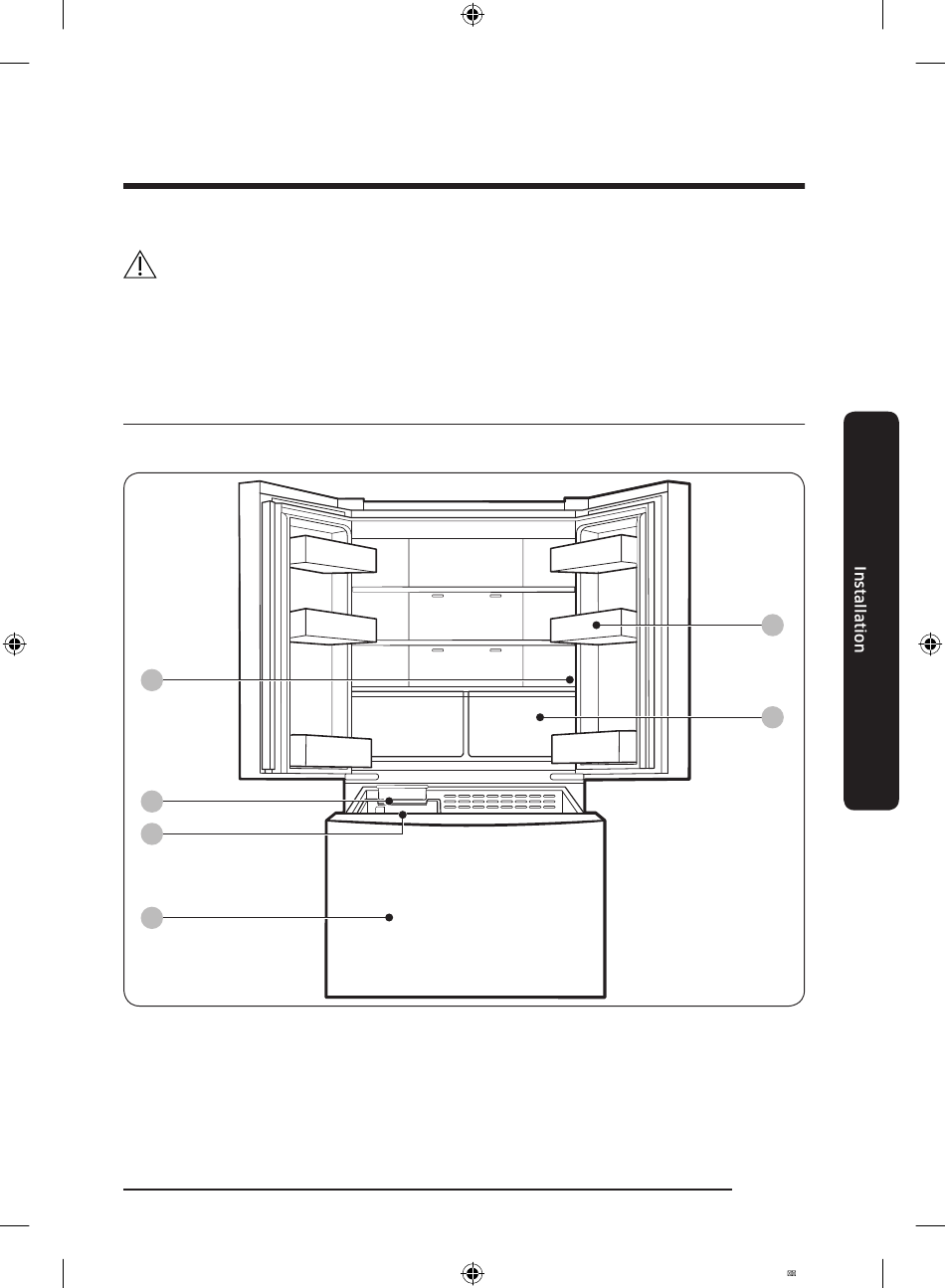 Installation